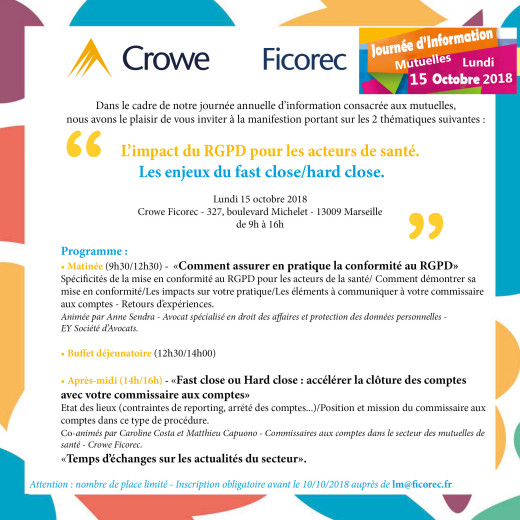 Crowe Ficorec

Journée d'Information Mutuelles Lundi 15 Octobre 2018

Dans le cadre de notre journée annuelle d'information consacrée aux mutuelles, nous avons le plaisir de vous inviter à la manifestion portant sur les 2 thématiques suivantes :

L'impact du RGPD pour les acteurs de santé.
Les enjeux du fast close/hard close.

Lundi 15 octobre 2018
Crowe Ficorec - 327, boulevard Michelet - 13009 Marseille
de 9h à 16h

Programme :

• Matinée (9h30/12h30) - «Comment assurer en pratique la conformité au RGPD»
Spécificités de la mise en conformité au RGPD pour les acteurs de la santé/ Comment démontrer sa mise en conformité/Les impacts sur votre pratique/Les éléments à communiquer à votre commissaire aux comptes - Retours d'expériences.
Animée par Anne Sendra - Avocat spécialisé en droit des affaires et protection des données personnelles - EY Société d'Avocats.

• Buffet déjeunatoire (12h30/14h00)

• Après-midi (14h/16h) - «Fast close ou Hard close : accélérer la clôture des comptes avec votre commissaire aux comptes»
Etat des lieux (contraintes de reporting, arrêté des comptes...)/Position et mission du commissaire aux comptes dans ce type de procédure.
Co-animés par Caroline Costa et Matthieu Capuono - Commissaires aux comptes dans le secteur des mutuelles de santé - Crowe Ficorec.
«Temps d'échanges sur les actualités du secteur».

Attention : nombre de place limité - Inscription obligatoire avant le 10/10/2018 auprès de lm@ficorec.fr